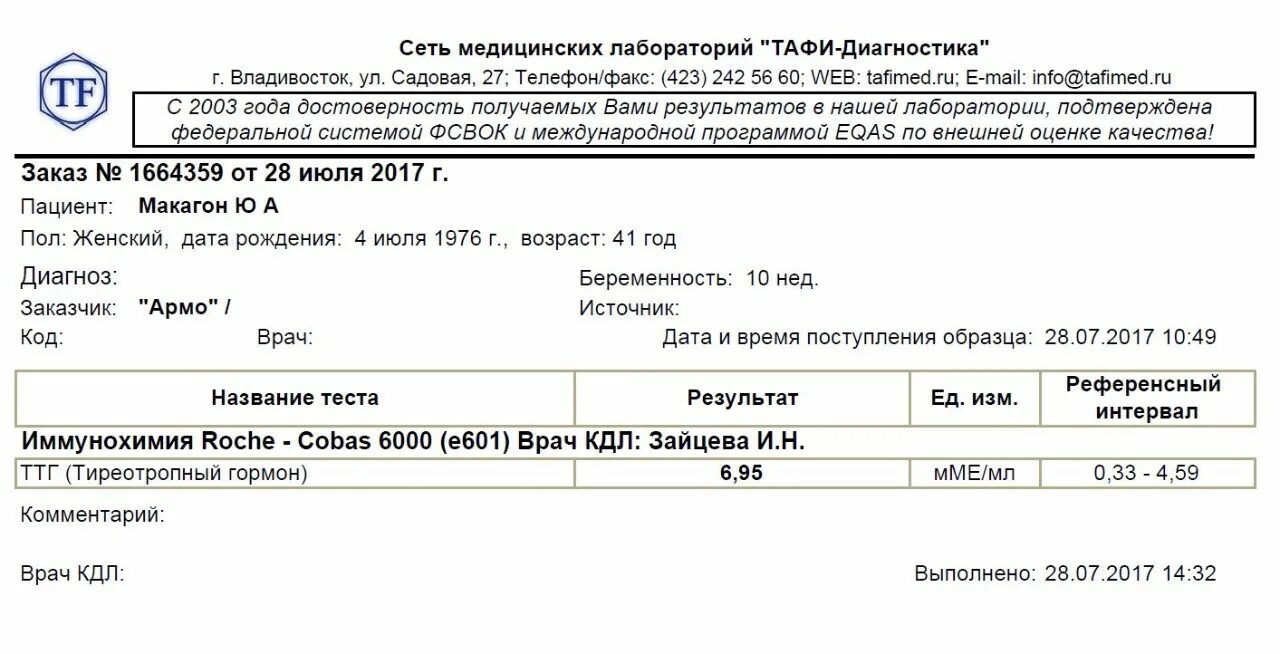 TF

Сеть медицинских лабораторий "ТАФИ-Диагностика"
г. Владивосток, ул. Садовая, 27; Телефон/факс: (423) 242 56 60; WEB: tafimed.ru; E-mail: info@tafimed.ru

С 2003 года достоверность получаемых Вами результатов в нашей лаборатории, подтверждена федеральной системой ФСВОК и международной программой EQAS по внешней оценке качества!

Заказ № 1664359 от 28 июля 2017 г.
Пациент: Макагон Ю А
Пол: Женский, дата рождения: 4 июля 1976 г., возраст: 41 год

Диагноз:
Заказчик: "Армо" /
Код: Врач:

Беременность: 10 нед.
Источник:
Дата и время поступления образца: 28.07.2017 10:49

| Название теста | Результат | Ед. изм. | Референсный интервал |
|---|---|---|---|
| Иммунохимия Roche - Cobas 6000 (e601) Врач КДЛ: Зайцева И.Н. | | | |
| ТТГ (Тиреотропный гормон) | 6,95 | мМЕ/мл | 0,33 - 4,59 |

Комментарий:

Врач КДЛ:

Выполнено: 28.07.2017 14:32